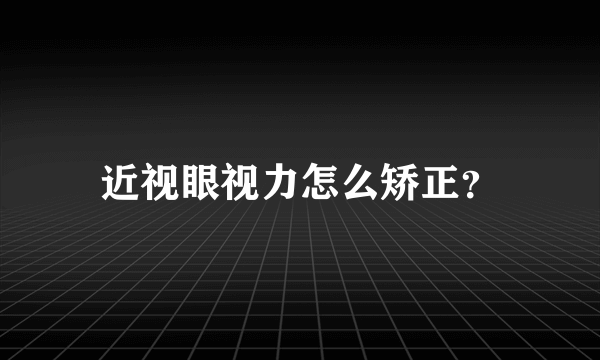 近视眼视力怎么矫正?